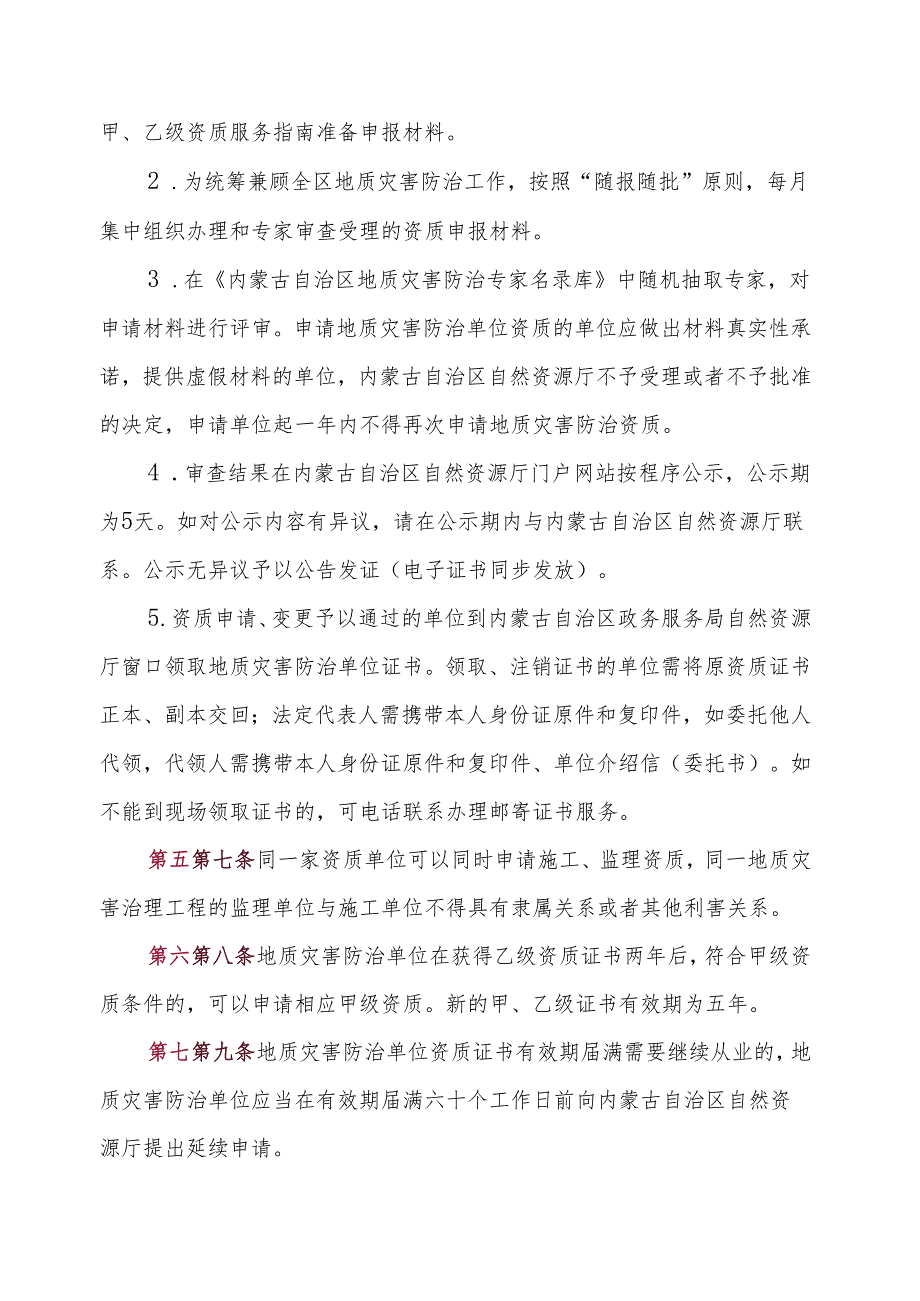 甲、乙级资质服务指南准备申报材料。

2．为统筹兼顾全区地质灾害防治工作，按照“随报随批”原则，每月集中组织办理和专家审查受理的资质申报材料。

3．在《内蒙古自治区地质灾害防治专家名录库》中随机抽取专家，对申请材料进行评审。申请地质灾害防治单位资质的单位应做出材料真实性承诺，提供虚假材料的单位，内蒙古自治区自然资源厅不予受理或者不予批准的决定，申请单位起一年内不得再次申请地质灾害防治资质。

4．审查结果在内蒙古自治区自然资源厅门户网站按程序公示，公示期为5天。如对公示内容有异议，请在公示期内与内蒙古自治区自然资源厅联系。公示无异议予以公告发证（电子证书同步发放）。

5.资质申请、变更予以通过的单位到内蒙古自治区政务服务局自然资源厅窗口领取地质灾害防治单位证书。领取、注销证书的单位需将原资质证书正本、副本交回；法定代表人需携带本人身份证原件和复印件，如委托他人代领，代领人需携带本人身份证原件和复印件、单位介绍信（委托书）。如不能到现场领取证书的，可电话联系办理邮寄证书服务。

第五第七条同一家资质单位可以同时申请施工、监理资质，同一地质灾害治理工程的监理单位与施工单位不得具有隶属关系或者其他利害关系。

第六第八条地质灾害防治单位在获得乙级资质证书两年后，符合甲级资质条件的，可以申请相应甲级资质。新的甲、乙级证书有效期为五年。

第七第九条地质灾害防治单位资质证书有效期届满需要继续从业的，地质灾害防治单位应当在有效期届满六十个工作日前向内蒙古自治区自然资源厅提出延续申请。